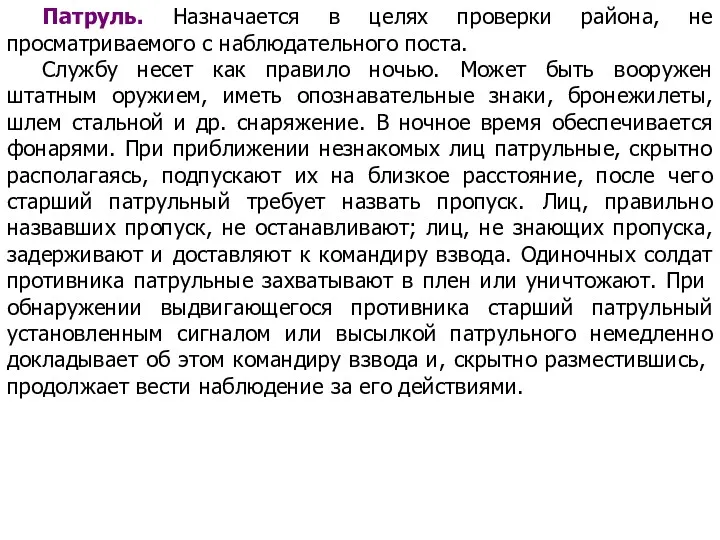 Патруль. Назначается в целях проверки района, не просматриваемого с наблюдательного поста.

Службу несет как правило ночью. Может быть вооружен штатным оружием, иметь опознавательные знаки, бронежилеты, шлем стальной и др. снаряжение. В ночное время обеспечивается фонарями. При приближении незнакомых лиц патрульные, скрытно располагаясь, подпускают их на близкое расстояние, после чего старший патрульный требует назвать пропуск. Лиц, правильно назвавших пропуск, не останавливают; лиц, не знающих пропуска, задерживают и доставляют к командиру взвода. Одиночных солдат противника патрульные захватывают в плен или уничтожают. При обнаружении выдвигающегося противника старший патрульный установленным сигналом или высылкой патрульного немедленно докладывает об этом командиру взвода и, скрытно разместившись, продолжает вести наблюдение за его действиями.